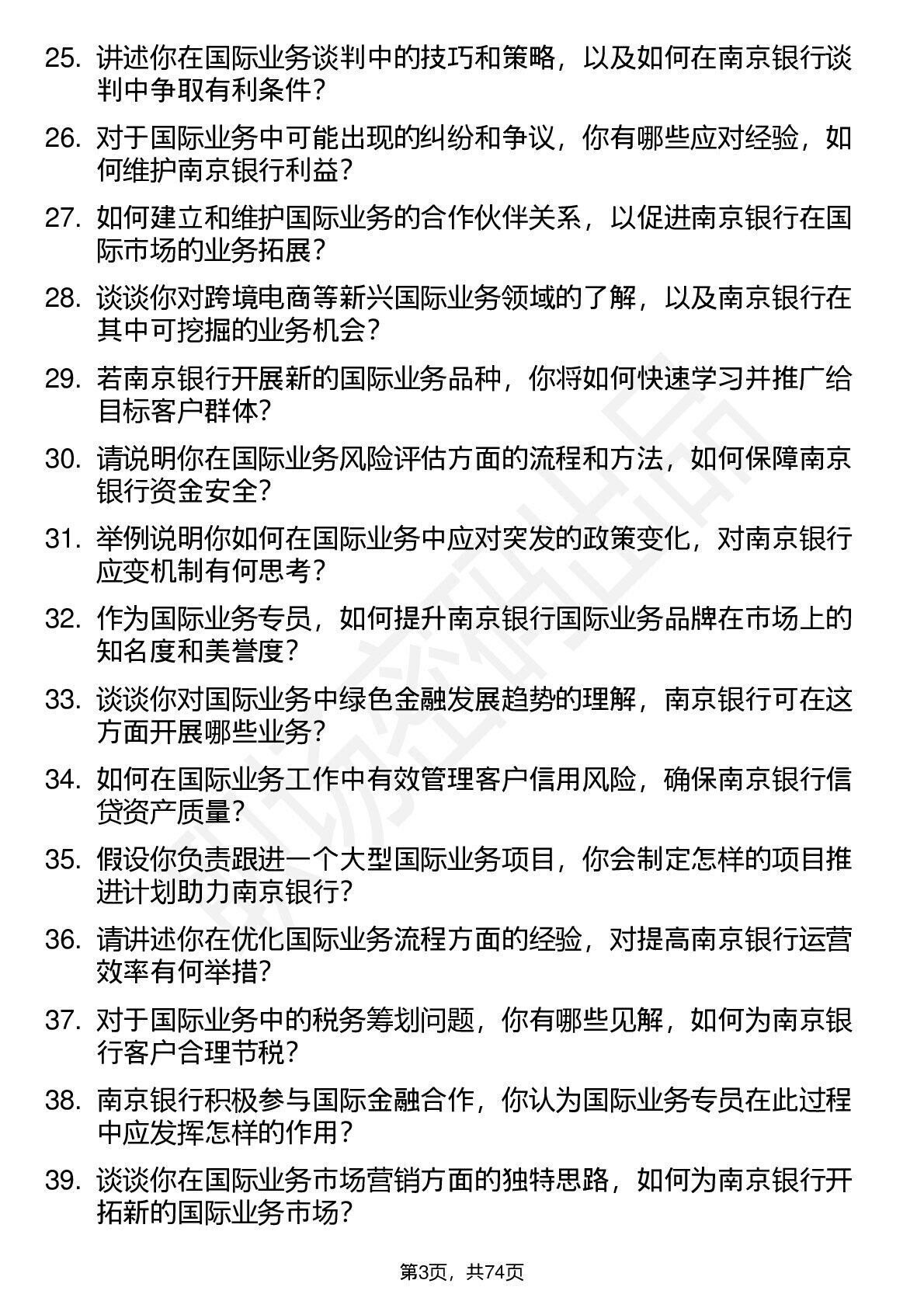 25. 讲述你在国际业务谈判中的技巧和策略，以及如何在南京银行谈判中争取有利条件？

26. 对于国际业务中可能出现的纠纷和争议，你有哪些应对经验，如何维护南京银行利益？

27. 如何建立和维护国际业务的合作伙伴关系，以促进南京银行在国际市场的业务拓展？

28. 谈谈你对跨境电商等新兴国际业务领域的了解，以及南京银行在其中可挖掘的业务机会？

29. 若南京银行开展新的国际业务品种，你将如何快速学习并推广给目标客户群体？

30. 请说明你在国际业务风险评估方面的流程和方法，如何保障南京银行资金安全？

31. 举例说明你如何在国际业务中应对突发的政策变化，对南京银行应变机制有何思考？

32. 作为国际业务专员，如何提升南京银行国际业务品牌在市场上的知名度和美誉度？

33. 谈谈你对国际业务中绿色金融发展趋势的理解，南京银行可在这方面开展哪些业务？

34. 如何在国际业务工作中有效管理客户信用风险，确保南京银行信贷资产质量？

35. 假设你负责跟进一个大型国际业务项目，你会制定怎样的项目推进计划助力南京银行？

36. 请讲述你在优化国际业务流程方面的经验，对提高南京银行运营效率有何举措？

37. 对于国际业务中的税务筹划问题，你有哪些见解，如何为南京银行客户合理节税？

38. 南京银行积极参与国际金融合作，你认为国际业务专员在此过程中应发挥怎样的作用？

39. 谈谈你在国际业务市场营销方面的独特思路，如何为南京银行开拓新的国际业务市场？

第3页，共74页